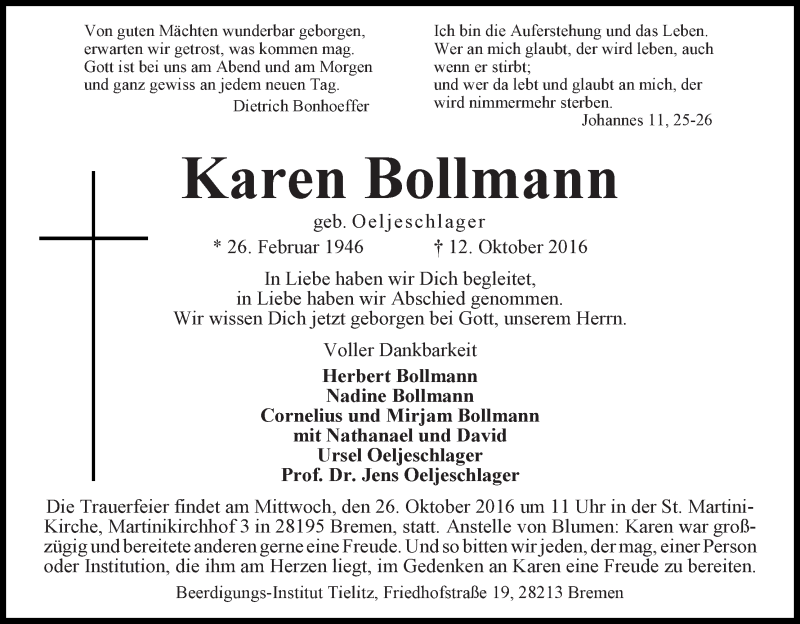 Von guten Mächten wunderbar geborgen,
erwarten wir getrost, was kommen mag.
Gott ist bei uns am Abend und am Morgen
und ganz gewiss an jedem neuen Tag.
Dietrich Bonhoeffer

Ich bin die Auferstehung und das Leben.
Wer an mich glaubt, der wird leben, auch wenn er stirbt;
und wer da lebt und glaubt an mich, der wird nimmermehr sterben.
Johannes 11, 25-26

Karen Bollmann

geb. Oeljeschlager

* 26. Februar 1946 † 12. Oktober 2016

In Liebe haben wir Dich begleitet,
in Liebe haben wir Abschied genommen.
Wir wissen Dich jetzt geborgen bei Gott, unserem Herrn.

Voller Dankbarkeit

Herbert Bollmann
Nadine Bollmann
Cornelius und Mirjam Bollmann
mit Nathanael und David
Ursel Oeljeschlager
Prof. Dr. Jens Oeljeschlager

Die Trauerfeier findet am Mittwoch, den 26. Oktober 2016 um 11 Uhr in der St. Martini-Kirche, Martinikirchhof 3 in 28195 Bremen, statt. Anstelle von Blumen: Karen war großzügig und bereitete anderen gerne eine Freude. Und so bitten wir jeden, der mag, einer Person oder Institution, die ihm am Herzen liegt, im Gedenken an Karen eine Freude zu bereiten.

Beerdigungs-Institut Tielitz, Friedhofstraße 19, 28213 Bremen